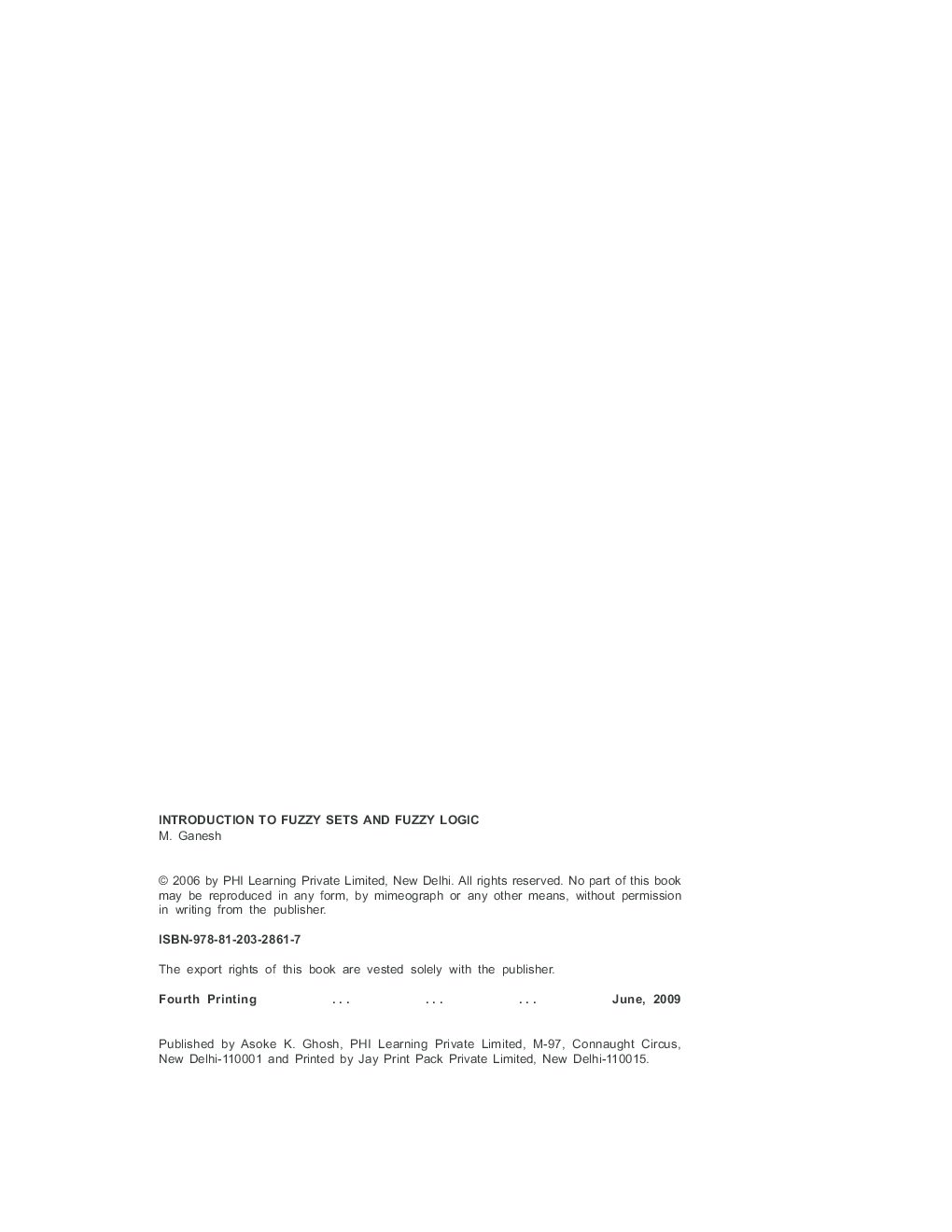 INTRODUCTION TO FUZZY SETS AND FUZZY LOGIC
M. Ganesh

© 2006 by PHI Learning Private Limited, New Delhi. All rights reserved. No part of this book may be reproduced in any form, by mimeograph or any other means, without permission in writing from the publisher.

ISBN-978-81-203-2861-7

The export rights of this book are vested solely with the publisher.

Fourth Printing ... ... ... June, 2009

Published by Asoke K. Ghosh, PHI Learning Private Limited, M-97, Connaught Circus, New Delhi-110001 and Printed by Jay Print Pack Private Limited, New Delhi-110015.